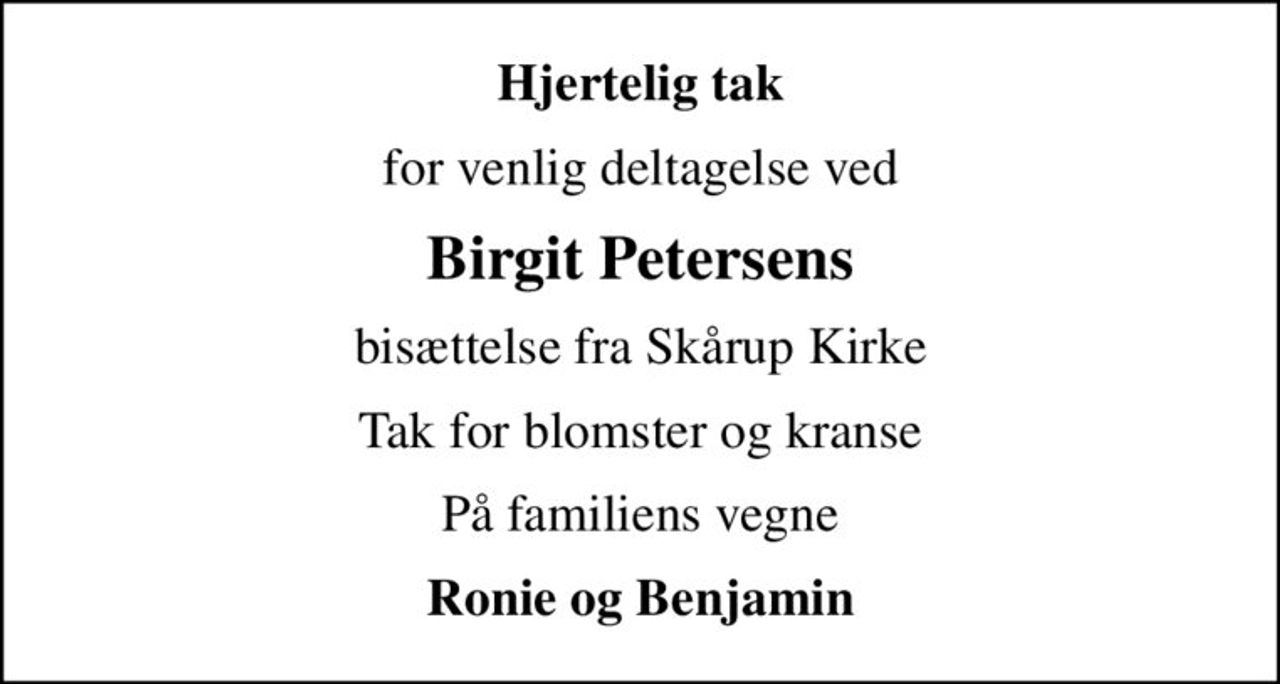 Hjertelig tak

for venlig deltagelse ved

Birgit Petersens

bisættelse fra Skårup Kirke

Tak for blomster og kranse

På familiens vegne

Ronie og Benjamin